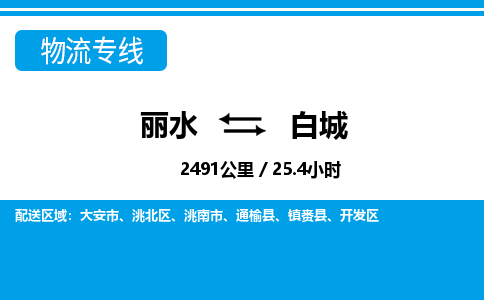 物流专线

丽水 白城

2491公里 / 25.4小时

配送区域：大安市、洮北区、洮南市、通榆县、镇赉县、开发区